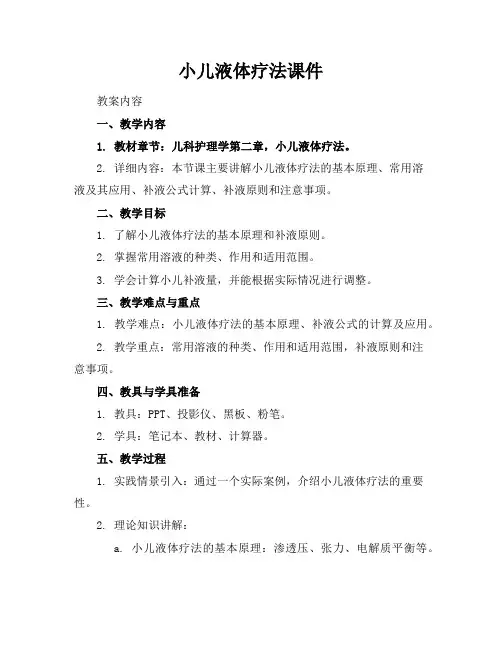 小儿液体疗法课件

教案内容

一、教学内容

1. 教材章节：儿科护理学第二章，小儿液体疗法。

2. 详细内容：本节课主要讲解小儿液体疗法的基本原理、常用溶液及其应用、补液公式计算、补液原则和注意事项。

二、教学目标

1. 了解小儿液体疗法的基本原理和补液原则。

2. 掌握常用溶液的种类、作用和适用范围。

3. 学会计算小儿补液量，并能根据实际情况进行调整。

三、教学难点与重点

1. 教学难点：小儿液体疗法的基本原理、补液公式的计算及应用。

2. 教学重点：常用溶液的种类、作用和适用范围，补液原则和注意事项。

四、教具与学具准备

1. 教具：PPT、投影仪、黑板、粉笔。

2. 学具：笔记本、教材、计算器。

五、教学过程

1. 实践情景引入：通过一个实际案例，介绍小儿液体疗法的重要性。

2. 理论知识讲解：

a. 小儿液体疗法的基本原理：渗透压、张力、电解质平衡等。